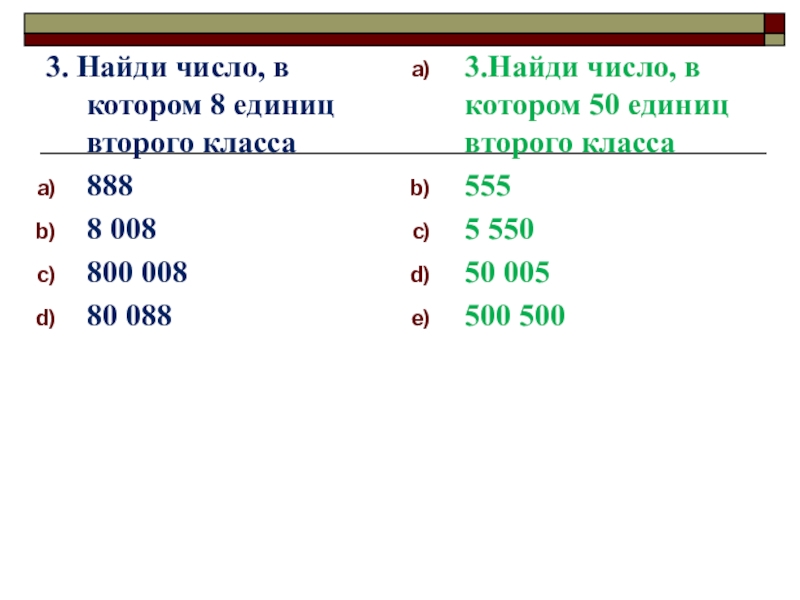 3. Найди число, в котором 8 единиц второго класса

a) 888

b) 8 008

c) 800 008

d) 80 088

a) 3.Найди число, в котором 50 единиц второго класса

b) 555

c) 5 550

d) 50 005

e) 500 500